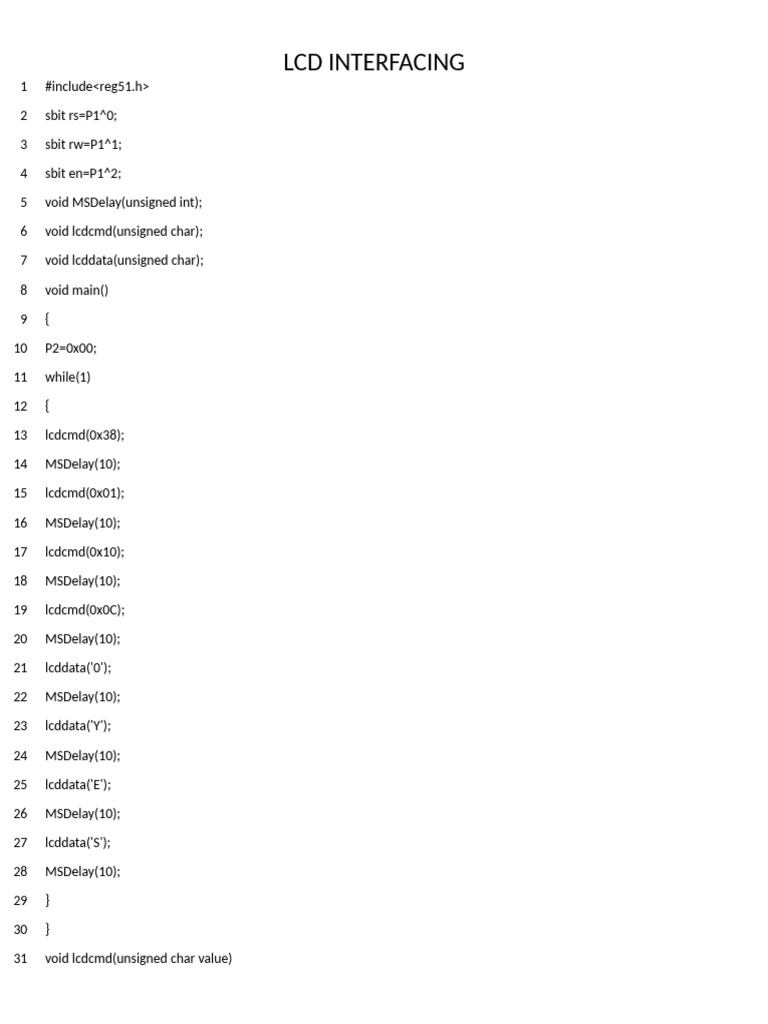 LCD INTERFACING

1 #include<reg51.h>
2 sbit rs=P1^0;
3 sbit rw=P1^1;
4 sbit en=P1^2;
5 void MSDelay(unsigned int);
6 void lcdcmd(unsigned char);
7 void lcddata(unsigned char);
8 void main()
9 {
10 P2=0x00;
11 while(1)
12 {
13 lcdcmd(0x38);
14 MSDelay(10);
15 lcdcmd(0x01);
16 MSDelay(10);
17 lcdcmd(0x10);
18 MSDelay(10);
19 lcdcmd(0x0C);
20 MSDelay(10);
21 lcddata('0');
22 MSDelay(10);
23 lcddata('Y');
24 MSDelay(10);
25 lcddata('E');
26 MSDelay(10);
27 lcddata('S');
28 MSDelay(10);
29 }
30 }
31 void lcdcmd(unsigned char value)